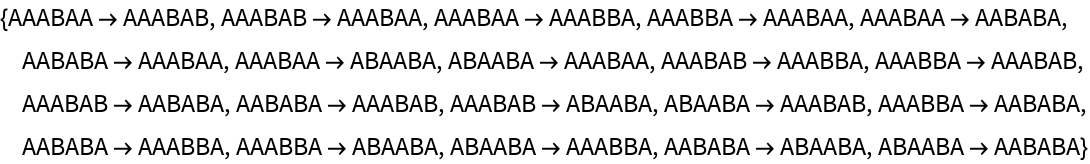 {AAABAA → AAABAB, AAABAB → AAABAA, AAABAA → AAABBA, AAABBA → AAABAA, AAABAA → AABABA, AABABA → AAABAA, AAABAA → ABAABA, ABAABA → AAABAA, AAABAB → AAABBA, AAABBA → AAABAB, AAABAB → AABABA, AABABA → AAABAB, AAABAB → ABAABA, ABAABA → AAABAB, AAABBA → AABABA, AABABA → AAABBA, AAABBA → ABAABA, ABAABA → AAABBA, AABABA → ABAABA, ABAABA → AABABA}